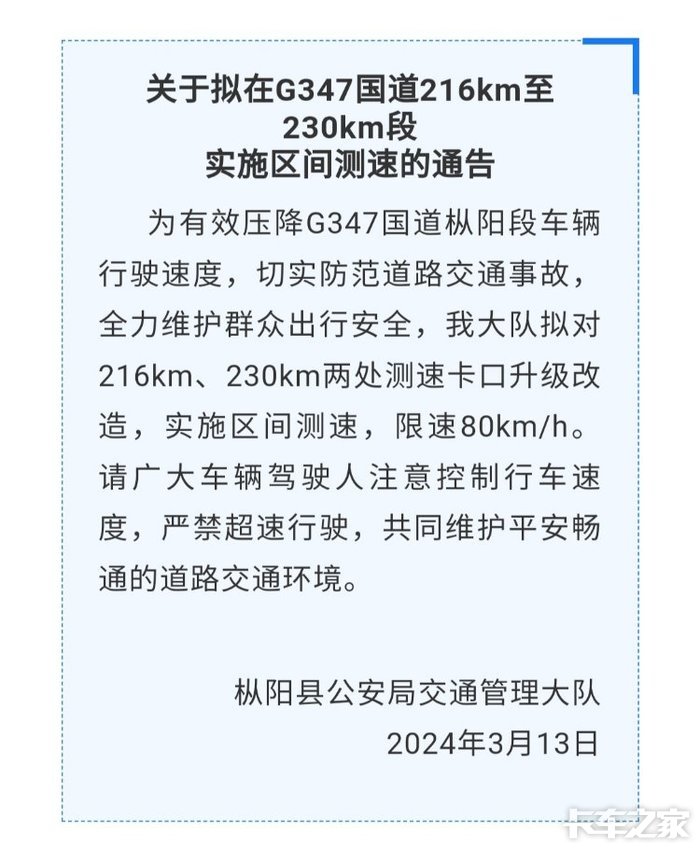 关于拟在G347国道216km至230km段实施区间测速的通告

为有效压降G347国道枞阳段车辆行驶速度，切实防范道路交通事故，全力维护群众出行安全，我大队拟对216km、230km两处测速卡口升级改造，实施区间测速，限速80km/h。请广大车辆驾驶人注意控制行车速度，严禁超速行驶，共同维护平安畅通的道路交通环境。

枞阳县公安局交通管理大队
2024年3月13日

卡车之家